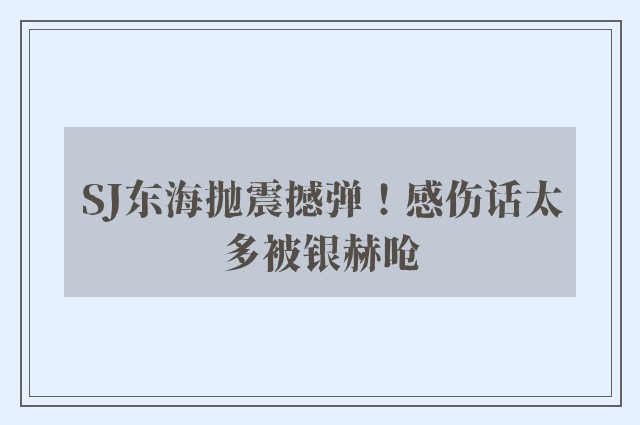 SJ东海抛震撼弹！感伤话太多被银赫呛